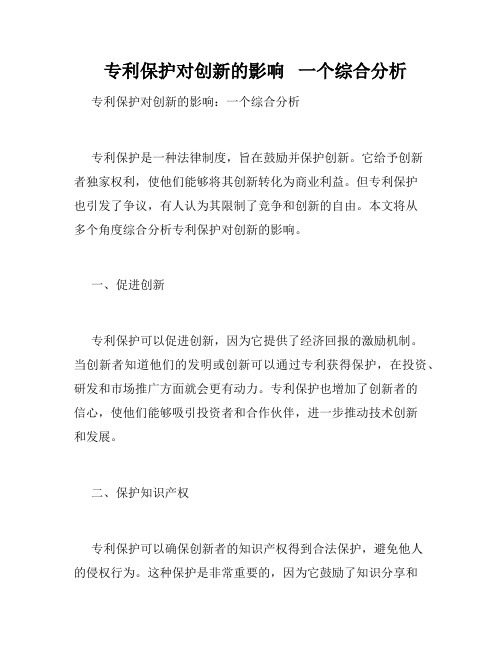 专利保护对创新的影响 一个综合分析

专利保护对创新的影响：一个综合分析

专利保护是一种法律制度，旨在鼓励并保护创新。它给予创新者独家权利，使他们能够将其创新转化为商业利益。但专利保护也引发了争议，有人认为其限制了竞争和创新的自由。本文将从多个角度综合分析专利保护对创新的影响。

一、促进创新

专利保护可以促进创新，因为它提供了经济回报的激励机制。当创新者知道他们的发明或创新可以通过专利获得保护，在投资、研发和市场推广方面就会更有动力。专利保护也增加了创新者的信心，使他们能够吸引投资者和合作伙伴，进一步推动技术创新和发展。

二、保护知识产权

专利保护可以确保创新者的知识产权得到合法保护，避免他人的侵权行为。这种保护是非常重要的，因为它鼓励了知识分享和